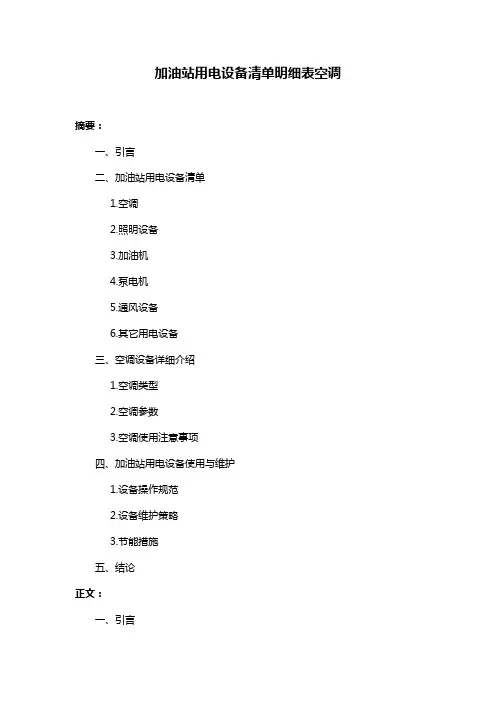 加油站用电设备清单明细表空调

摘要：

一、引言

二、加油站用电设备清单

1.空调

2.照明设备

3.加油机

4.泵电机

5.通风设备

6.其它用电设备

三、空调设备详细介绍

1.空调类型

2.空调参数

3.空调使用注意事项

四、加油站用电设备使用与维护

1.设备操作规范

2.设备维护策略

3.节能措施

五、结论

正文：

一、引言